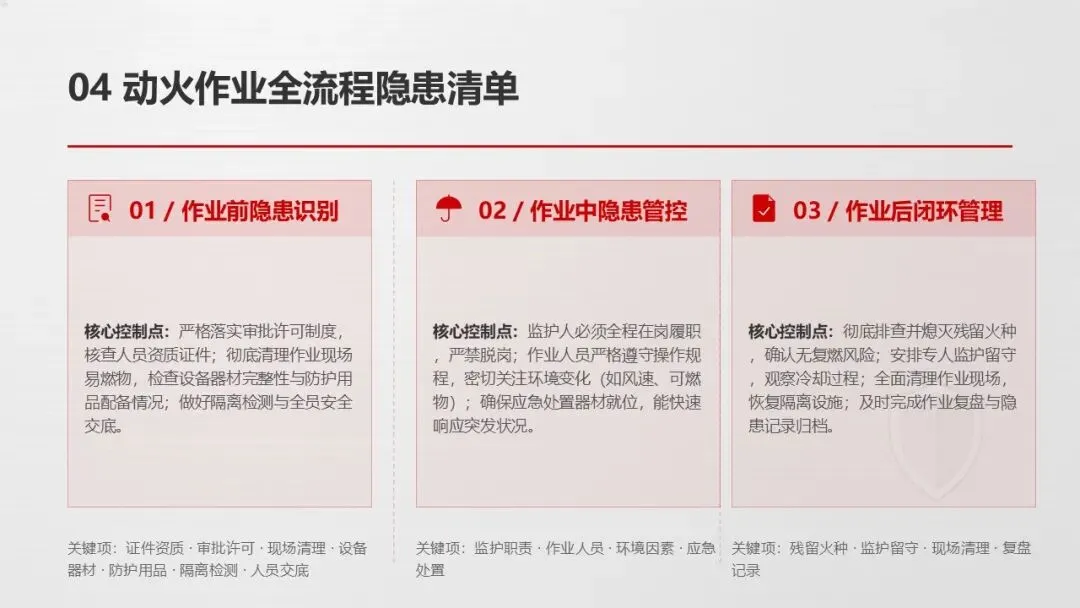 04 动火作业全流程隐患清单

01 / 作业前隐患识别

核心控制点：严格落实审批许可制度，核查人员资质证件；彻底清理作业现场易燃物，检查设备器材完整性与防护用品配备情况；做好隔离检测与全员安全交底。

关键项：证件资质 · 审批许可 · 现场清理 · 设备器材 · 防护用品 · 隔离检测 · 人员交底

02 / 作业中隐患管控

核心控制点：监护人必须全程在岗履职，严禁脱岗；作业人员严格遵守操作规程，密切关注环境变化（如风速、可燃物）；确保应急处置器材就位，能快速响应突发状况。

关键项：监护职责 · 作业人员 · 环境因素 · 应急处置

03 / 作业后闭环管理

核心控制点：彻底排查并熄灭残留火种，确认无复燃风险；安排专人监护留守，观察冷却过程；全面清理作业现场，恢复隔离设施；及时完成作业复盘与隐患记录归档。

关键项：残留火种 · 监护留守 · 现场清理 · 复盘记录